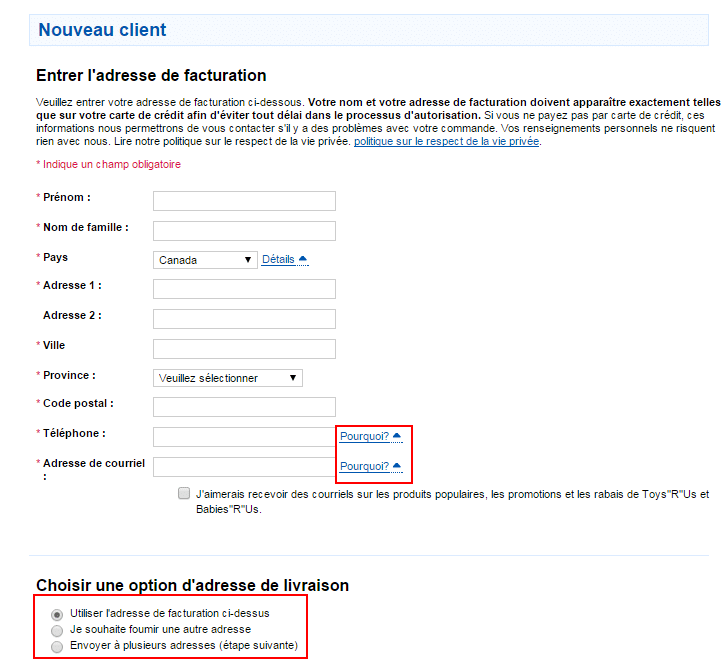 Nouveau client

Entrer l'adresse de facturation

Veuillez entrer votre adresse de facturation ci-dessous. Votre nom et votre adresse de facturation doivent apparaître exactement telles que sur votre carte de crédit afin d'éviter tout délai dans le processus d'autorisation. Si vous ne payez pas par carte de crédit, ces informations nous permettrons de vous contacter s'il y a des problèmes avec votre commande. Vos renseignements personnels ne risquent rien avec nous. Lire notre politique sur le respect de la vie privée. politique sur le respect de la vie privée.

* Indique un champ obligatoire

* Prénom :

* Nom de famille :

* Pays Canada Détails

* Adresse 1 :

Adresse 2 :

* Ville

* Province : Veuillez sélectionner

* Code postal :

* Téléphone : Pourquoi?

* Adresse de courriel : Pourquoi?

J'aimerais recevoir des courriels sur les produits populaires, les promotions et les rabais de Toys"R"Us et Babies"R"Us.

Choisir une option d'adresse de livraison

Utiliser l'adresse de facturation ci-dessus
Je souhaite fournir une autre adresse
Envoyer à plusieurs adresses (étape suivante)